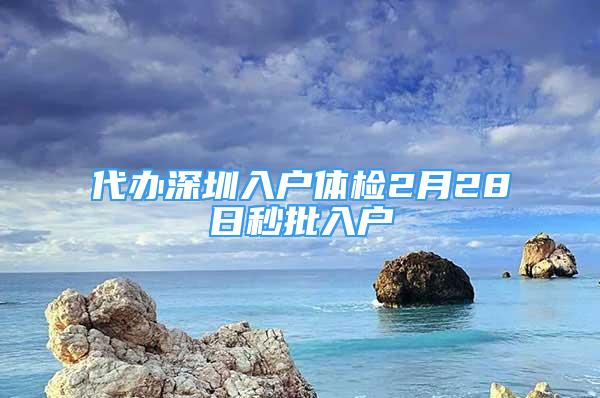 代办深圳入户体检2月28日秒批入户